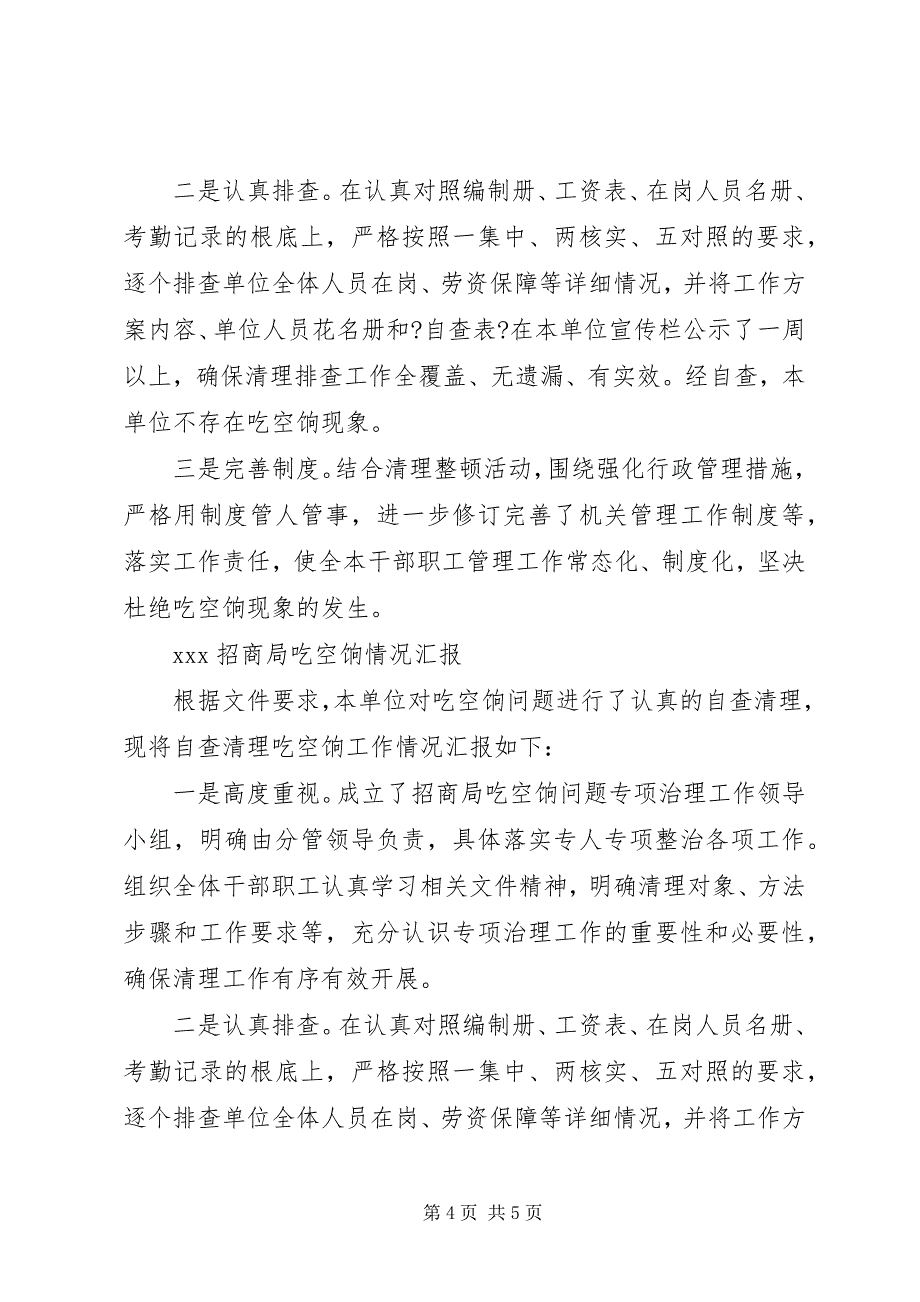 二是认真排查。在认真对照编制册、工资表、在岗人员名册、考勤记录的根底上，严格按照一集中、两核实、五对照的要求，逐个排查单位全体人员在岗、劳资保障等详细情况，并将工作方案内容、单位人员花名册和?自查表?在本单位宣传栏公示了一周以上，确保清理排查工作全覆盖、无遗漏、有实效。经自查，本单位不存在吃空饷现象。

三是完善制度。结合清理整顿活动，围绕强化行政管理措施，严格用制度管人管事，进一步修订完善了机关管理工作制度等，落实工作责任，使全本干部职工管理工作常态化、制度化，坚决杜绝吃空饷现象的发生。

xxx 招商局吃空饷情况汇报

根据文件要求，本单位对吃空饷问题进行了认真的自查清理，现将自查清理吃空饷工作情况汇报如下：

一是高度重视。成立了招商局吃空饷问题专项治理工作领导小组，明确由分管领导负责，具体落实专人专项整治各项工作。组织全体干部职工认真学习相关文件精神，明确清理对象、方法步骤和工作要求等，充分认识专项治理工作的重要性和必要性，确保清理工作有序有效开展。

二是认真排查。在认真对照编制册、工资表、在岗人员名册、考勤记录的根底上，严格按照一集中、两核实、五对照的要求，逐个排查单位全体人员在岗、劳资保障等详细情况，并将工作方

第 4 页 共 5 页